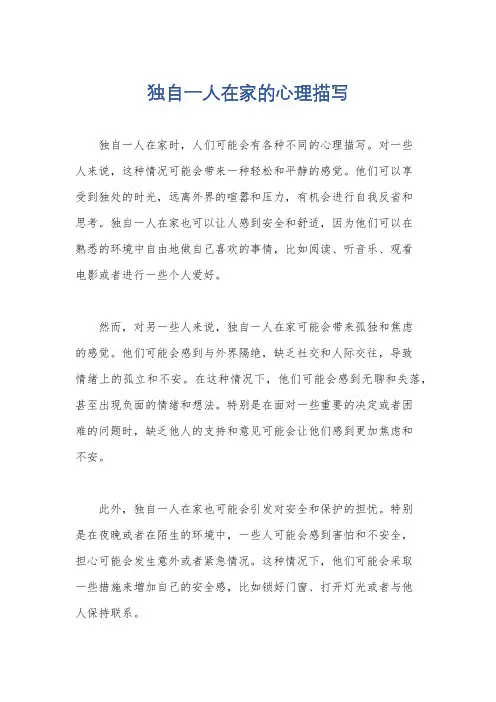 独自一人在家的心理描写

独自一人在家时，人们可能会有各种不同的心理描写。对一些人来说，这种情况可能会带来一种轻松和平静的感觉。他们可以享受到独处的时光，远离外界的喧嚣和压力，有机会进行自我反省和思考。独自一人在家也可以让人感到安全和舒适，因为他们可以在熟悉的环境中自由地做自己喜欢的事情，比如阅读、听音乐、观看电影或者进行一些个人爱好。

然而，对另一些人来说，独自一人在家可能会带来孤独和焦虑的感觉。他们可能会感到与外界隔绝，缺乏社交和人际交往，导致情绪上的孤立和不安。在这种情况下，他们可能会感到无聊和失落，甚至出现负面的情绪和想法。特别是在面对一些重要的决定或者困难的问题时，缺乏他人的支持和意见可能会让他们感到更加焦虑和不安。

此外，独自一人在家也可能会引发对安全和保护的担忧。特别是在夜晚或者在陌生的环境中，一些人可能会感到害怕和不安全，担心可能会发生意外或者紧急情况。这种情况下，他们可能会采取一些措施来增加自己的安全感，比如锁好门窗、打开灯光或者与他人保持联系。